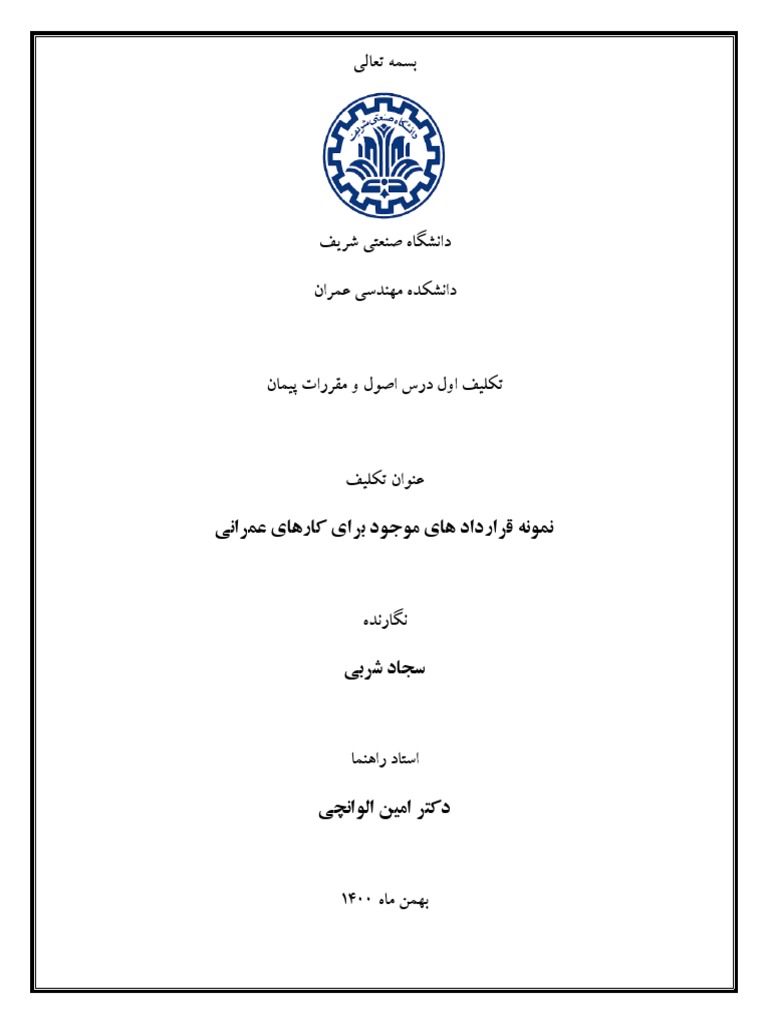 بسمه تعالی

دانشگاه صنعتی شریف

دانشگاه صنعتی شریف

دانشکده مهندسی عمران

تکلیف اول درس اصول و مقررات پیمان

عنوان تکلیف

نمونه قرارداد های موجود برای کارهای عمرانی

نگارنده

سجاد شربی

استاد راهنما

دکتر امین الوانچی

بهمن ماه ۱۴۰۰